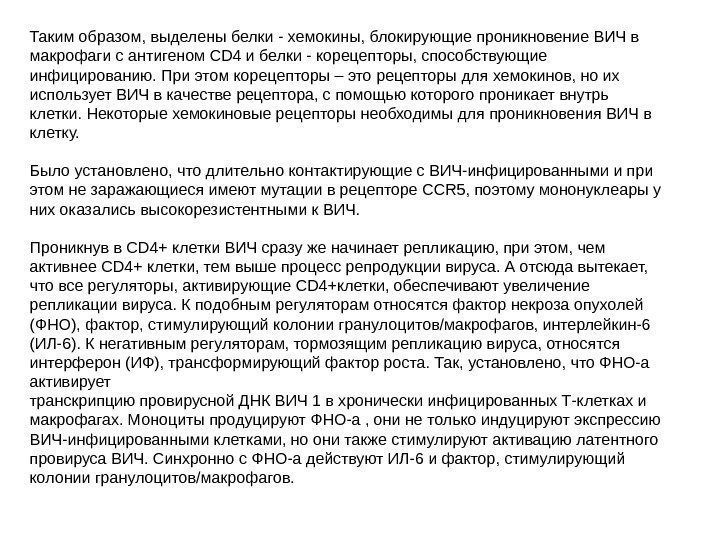 Таким образом, выделены белки - хемокины, блокирующие проникновение ВИЧ в макрофаги с антигеном CD4 и белки - корецепторы, способствующие инфицированию. При этом корецепторы – это рецепторы для хемокинов, но их использует ВИЧ в качестве рецептора, с помощью которого проникает внутрь клетки. Некоторые хемокиновые рецепторы необходимы для проникновения ВИЧ в клетку.

Было установлено, что длительно контактирующие с ВИЧ-инфицированными и при этом не заражающиеся имеют мутации в рецепторе CCR5, поэтому мононуклеары у них оказались высокорезистентными к ВИЧ.

Проникнув в CD4+ клетки ВИЧ сразу же начинает репликацию, при этом, чем активнее CD4+ клетки, тем выше процесс репродукции вируса. А отсюда вытекает, что все регуляторы, активирующие CD4+клетки, обеспечивают увеличение репликации вируса. К подобным регуляторам относятся фактор некроза опухолей (ФНО), фактор, стимулирующий колонии гранулоцитов/макрофагов, интерлейкин-6 (ИЛ-6). К негативным регуляторам, тормозящим репликацию вируса, относятся интерферон (ИФ), трансформирующий фактор роста. Так, установлено, что ФНО-а активирует
транскрипцию провирусной ДНК ВИЧ 1 в хронически инфицированных Т-клетках и макрофагах. Моноциты продуцируют ФНО-а , они не только индуцируют экспрессию ВИЧ-инфицированными клетками, но они также стимулируют активацию латентного провируса ВИЧ. Синхронно с ФНО-а действуют ИЛ-6 и фактор, стимулирующий колонии гранулоцитов/макрофагов.